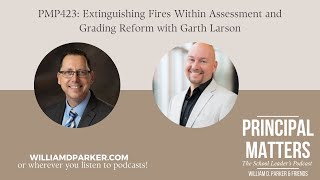 PMP423: Extinguishing Fires Within Assessment and Grading Reform with Garth Larson

WILLIAMDPARKER.COM
or wherever you listen to podcasts!

PRINCIPAL MATTERS
The School Leader's Podcast
WILLIAM D. PARKER & FRIENDS